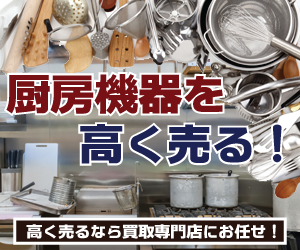 厨房機器を
高く売る！

高く売るなら買取専門店にお任せ！